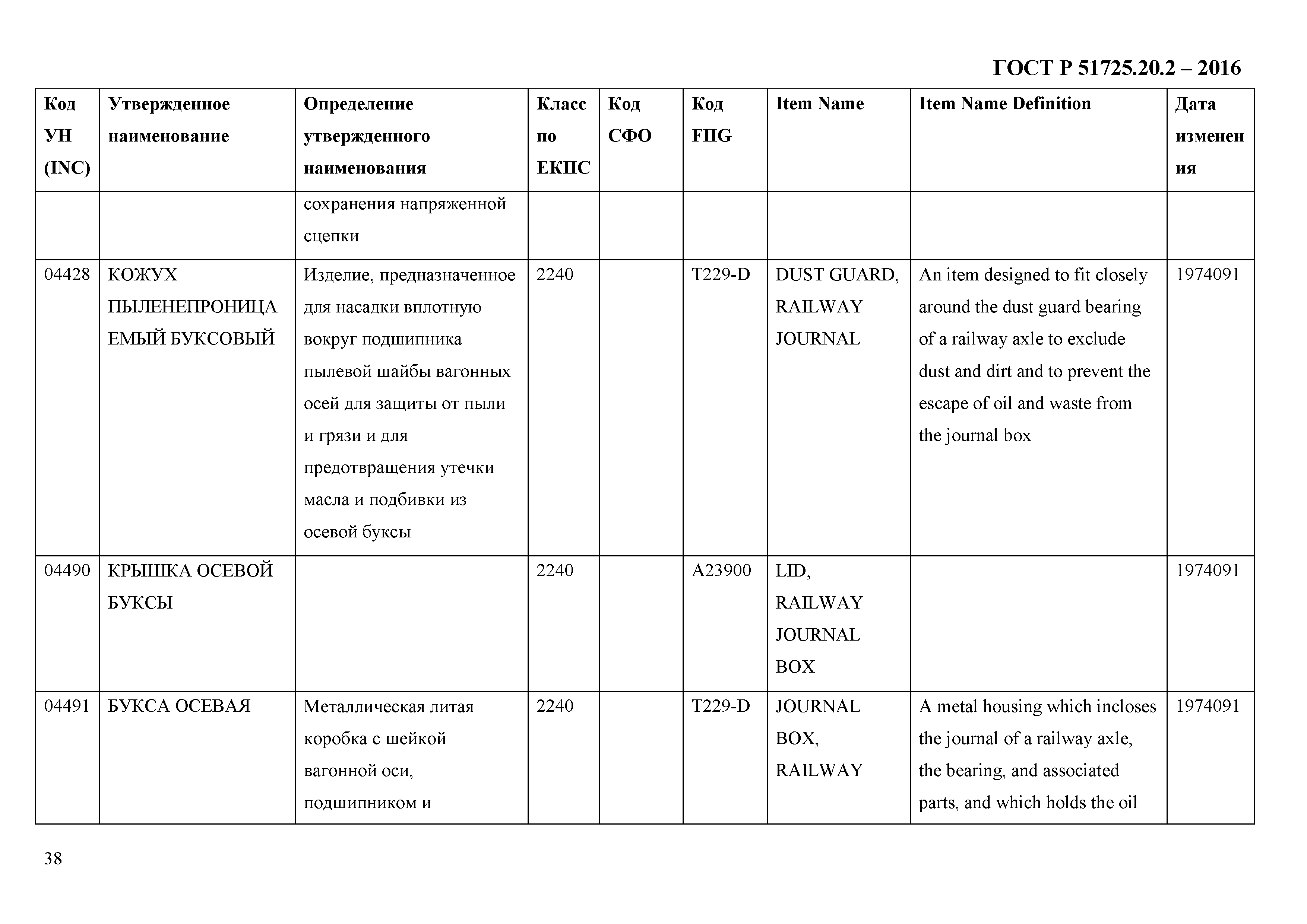 ГОСТ Р 51725.20.2 – 2016

| Код УН (INC) | Утвержденное наименование | Определение утвержденного наименования | Класс по ЕКПС | Код СФО | Код FIIG | Item Name | Item Name Definition | Дата изменения |
|---|---|---|---|---|---|---|---|---|
| | | сохранения напряженной сцепки | | | | | | |
| 04428 | КОЖУХ ПЫЛЕНЕПРОНИЦАЕМЫЙ БУКСОВЫЙ | Изделие, предназначенное для насадки вплотную вокруг подшипника пылевой шайбы вагонных осей для защиты от пыли и грязи и для предотвращения утечки масла и подбивки из осевой буксы | 2240 | | T229-D | DUST GUARD, RAILWAY JOURNAL | An item designed to fit closely around the dust guard bearing of a railway axle to exclude dust and dirt and to prevent the escape of oil and waste from the journal box | 1974091 |
| 04490 | КРЫШКА ОСЕВОЙ БУКСЫ | | 2240 | | A23900 | LID, RAILWAY JOURNAL BOX | | 1974091 |
| 04491 | БУКСА ОСЕВАЯ | Металлическая литая коробка с шейкой вагонной оси, подшипником и | 2240 | | T229-D | JOURNAL BOX, RAILWAY | A metal housing which incloses the journal of a railway axle, the bearing, and associated parts, and which holds the oil | 1974091 |

38